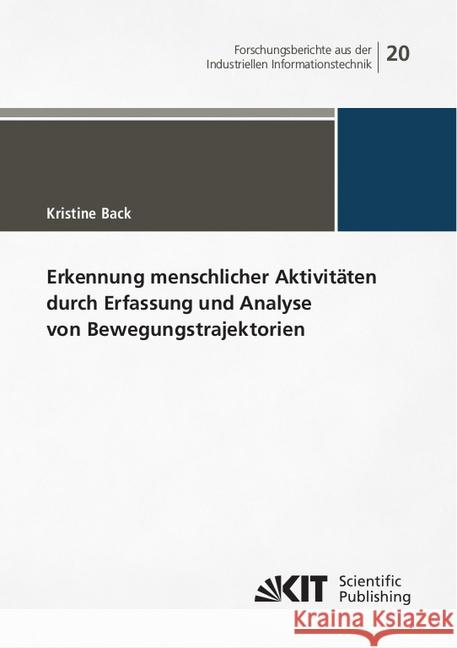 Forschungsberichte aus der Industriellen Informationstechnik

20

Kristine Back

Erkennung menschlicher Aktivitäten durch Erfassung und Analyse von Bewegungstrajektorien

KIT Scientific Publishing